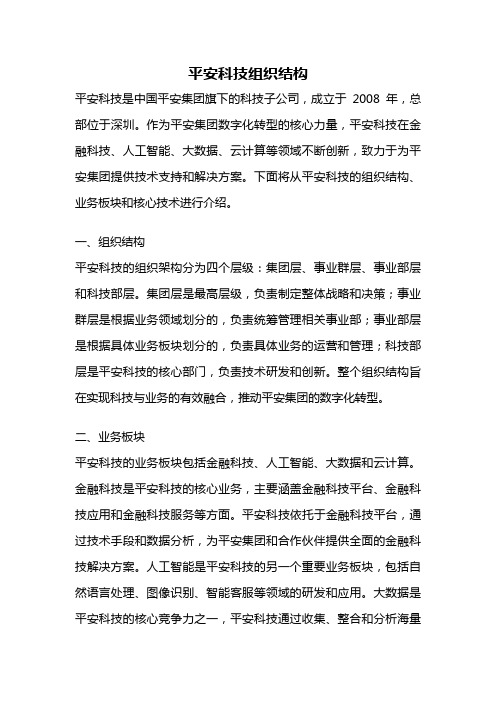 平安科技组织结构

平安科技是中国平安集团旗下的科技子公司，成立于 2008 年，总部位于深圳。作为平安集团数字化转型的核心力量，平安科技在金融科技、人工智能、大数据、云计算等领域不断创新，致力于为平安集团提供技术支持和解决方案。下面将从平安科技的组织结构、业务板块和核心技术进行介绍。

一、组织结构

平安科技的组织架构分为四个层级：集团层、事业群层、事业部层和科技部层。集团层是最高层级，负责制定整体战略和决策；事业群层是根据业务领域划分的，负责统筹管理相关事业部；事业部层是根据具体业务板块划分的，负责具体业务的运营和管理；科技部层是平安科技的核心部门，负责技术研发和创新。整个组织结构旨在实现科技与业务的有效融合，推动平安集团的数字化转型。

二、业务板块

平安科技的业务板块包括金融科技、人工智能、大数据和云计算。金融科技是平安科技的核心业务，主要涵盖金融科技平台、金融科技应用和金融科技服务等方面。平安科技依托于金融科技平台，通过技术手段和数据分析，为平安集团和合作伙伴提供全面的金融科技解决方案。人工智能是平安科技的另一个重要业务板块，包括自然语言处理、图像识别、智能客服等领域的研发和应用。大数据是平安科技的核心竞争力之一，平安科技通过收集、整合和分析海量